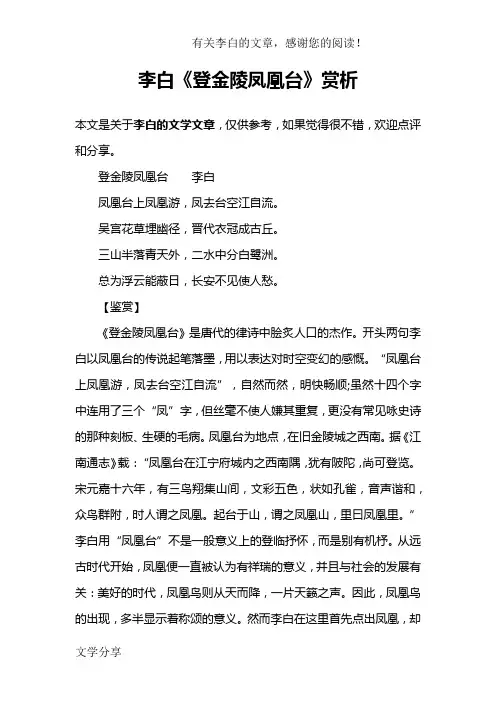 有关李白的文章，感谢您的阅读！

李白《登金陵凤凰台》赏析

本文是关于李白的文学文章，仅供参考，如果觉得很不错，欢迎点评和分享。

登金陵凤凰台　　李白

凤凰台上凤凰游，凤去台空江自流。

吴宫花草埋幽径，晋代衣冠成古丘。

三山半落青天外，二水中分白鹭洲。

总为浮云能蔽日，长安不见使人愁。

【鉴赏】

《登金陵凤凰台》是唐代的律诗中脍炙人口的杰作。开头两句李白以凤凰台的传说起笔落墨，用以表达对时空变幻的感慨。“凤凰台上凤凰游，凤去台空江自流”，自然而然，明快畅顺;虽然十四个字中连用了三个“凤”字，但丝毫不使人嫌其重复，更没有常见咏史诗的那种刻板、生硬的毛病。凤凰台为地点，在旧金陵城之西南。据《江南通志》载：“凤凰台在江宁府城内之西南隅，犹有陂陀，尚可登览。宋元嘉十六年，有三鸟翔集山间，文彩五色，状如孔雀，音声谐和，众鸟群附，时人谓之凤凰。起台于山，谓之凤凰山，里曰凤凰里。”李白用“凤凰台”不是一般意义上的登临抒怀，而是别有机杼。从远古时代开始，凤凰便一直被认为有祥瑞的意义，并且与社会的发展有关：美好的时代，凤凰鸟则从天而降，一片天籁之声。因此，凤凰鸟的出现，多半显示着称颂的意义。然而李白在这里首先点出凤凰，却

文学分享